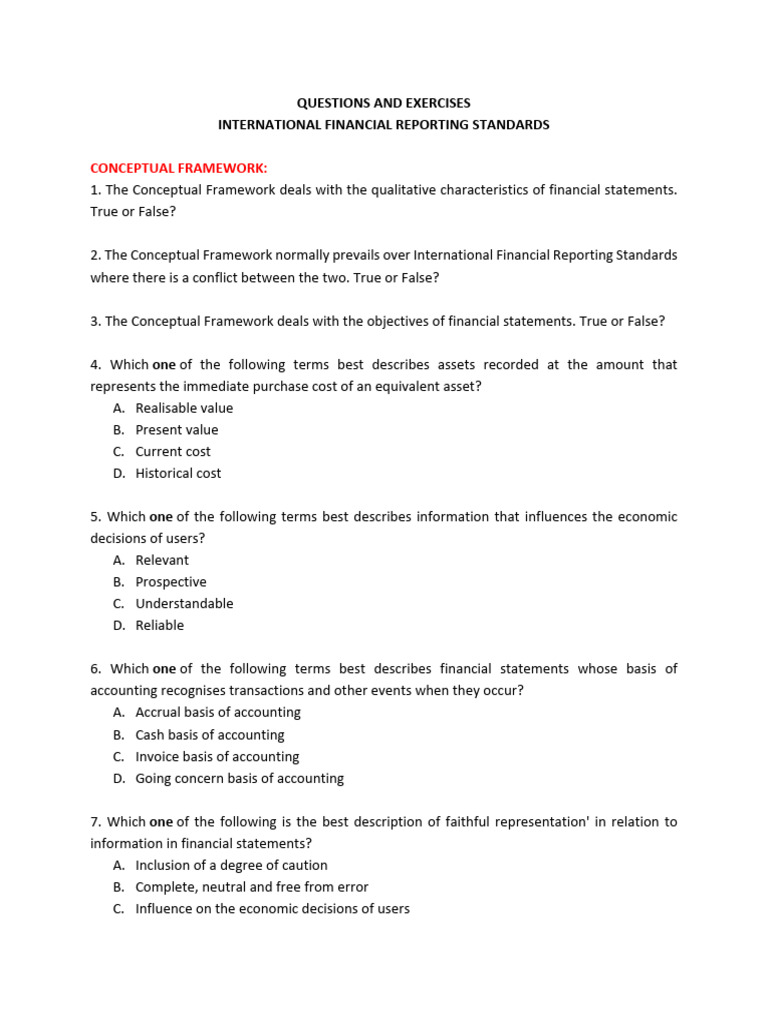 QUESTIONS AND EXERCISES
INTERNATIONAL FINANCIAL REPORTING STANDARDS

CONCEPTUAL FRAMEWORK:

1. The Conceptual Framework deals with the qualitative characteristics of financial statements. True or False?

2. The Conceptual Framework normally prevails over International Financial Reporting Standards where there is a conflict between the two. True or False?

3. The Conceptual Framework deals with the objectives of financial statements. True or False?

4. Which one of the following terms best describes assets recorded at the amount that represents the immediate purchase cost of an equivalent asset?
A. Realisable value
B. Present value
C. Current cost
D. Historical cost

5. Which one of the following terms best describes information that influences the economic decisions of users?
A. Relevant
B. Prospective
C. Understandable
D. Reliable

6. Which one of the following terms best describes financial statements whose basis of accounting recognises transactions and other events when they occur?
A. Accrual basis of accounting
B. Cash basis of accounting
C. Invoice basis of accounting
D. Going concern basis of accounting

7. Which one of the following is the best description of faithful representation' in relation to information in financial statements?
A. Inclusion of a degree of caution
B. Complete, neutral and free from error
C. Influence on the economic decisions of users